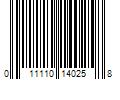 0 11110 14025 8